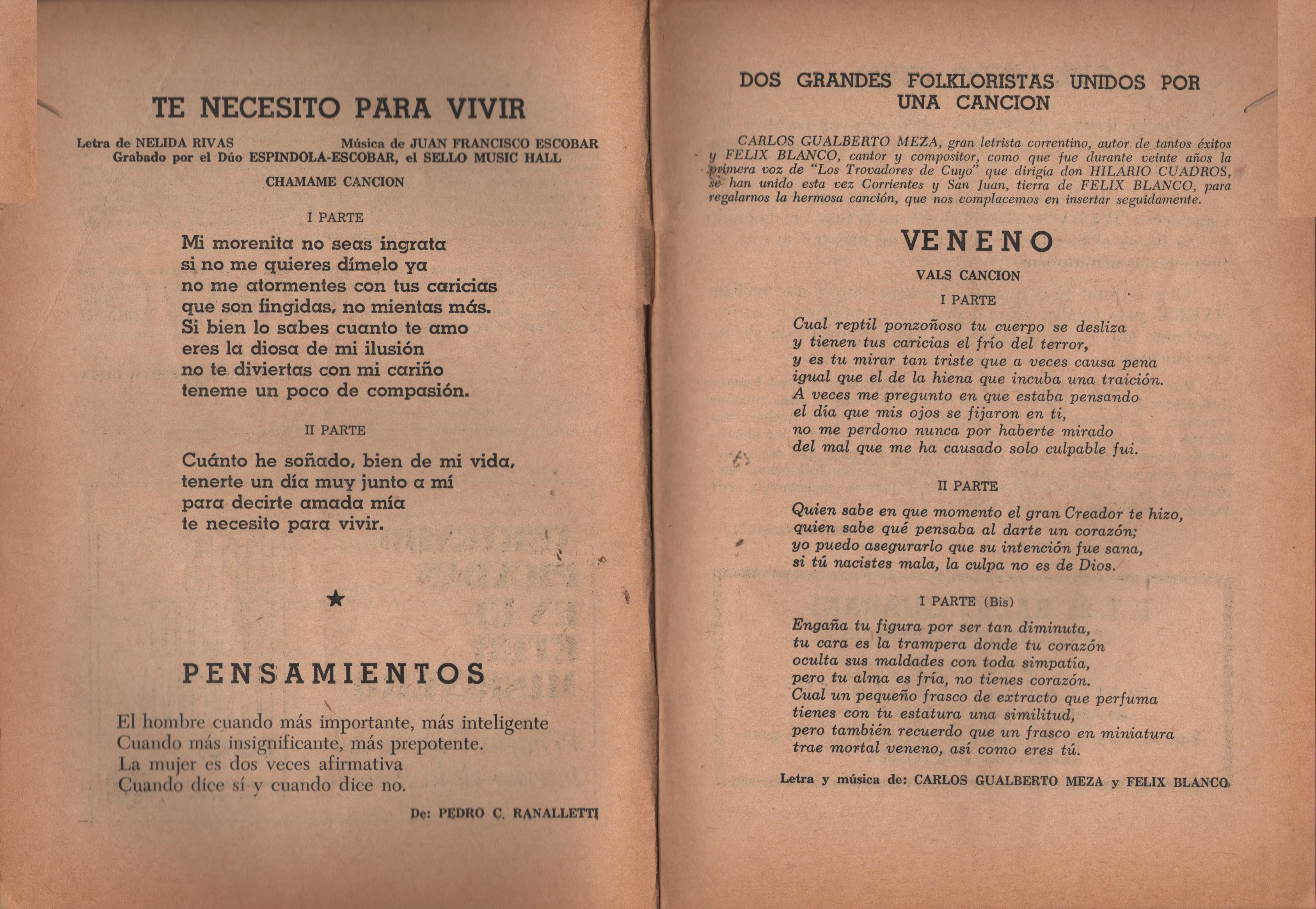 TE NECESITO PARA VIVIR

Letra de NELIDA RIVAS Música de JUAN FRANCISCO ESCOBAR
Grabado por el Dúo ESPINDOLA-ESCOBAR, el SELLO MUSIC HALL

CHAMAME CANCION

I PARTE

Mi morenita no seas ingrata
si no me quieres dímelo ya
no me atormentes con tus caricias
que son fingidas, no mientas más.
Si bien lo sabes cuanto te amo
eres la diosa de mi ilusión
no te diviertas con mi cariño
teneme un poco de compasión.

II PARTE

Cuánto he soñado, bien de mi vida,
tenerte un día muy junto a mí
para decirte amada mía
te necesito para vivir.

★

PENSAMIENTOS

El hombre cuando más importante, más inteligente
Cuando más insignificante, más prepotente.
La mujer es dos veces afirmativa
Cuando dice sí y cuando dice no.

De: PEDRO C. RANALLETTI

DOS GRANDES FOLKLORISTAS UNIDOS POR UNA CANCION

CARLOS GUALBERTO MEZA, gran letrista correntino, autor de tantos éxitos y FELIX BLANCO, cantor y compositor, como que fue durante veinte años la primera voz de "Los Trovadores de Cuyo" que dirigía don HILARIO CUADROS, se han unido esta vez Corrientes y San Juan, tierra de FELIX BLANCO, para regalarnos la hermosa canción, que nos complacemos en insertar seguidamente.

VENENO

VALS CANCION

I PARTE

Cual reptil ponzoñoso tu cuerpo se desliza
y tienen tus caricias el frío del terror,
y es tu mirar tan triste que a veces causa pena
igual que el de la hiena que incuba una traición.
A veces me pregunto en que estaba pensando
el día que mis ojos se fijaron en ti,
no me perdono nunca por haberte mirado
del mal que me ha causado solo culpable fui.

II PARTE

Quien sabe en que momento el gran Creador te hizo,
quien sabe qué pensaba al darte un corazón;
yo puedo asegurarlo que su intención fue sana,
si tú nacistes mala, la culpa no es de Dios.

I PARTE (Bis)

Engaña tu figura por ser tan diminuta,
tu cara es la trampera donde tu corazón
oculta sus maldades con toda simpatía,
pero tu alma es fría, no tienes corazón.
Cual un pequeño frasco de extracto que perfuma
tienes con tu estatura una similitud,
pero también recuerdo que un frasco en miniatura
trae mortal veneno, así como eres tú.

Letra y música de: CARLOS GUALBERTO MEZA y FELIX BLANCO